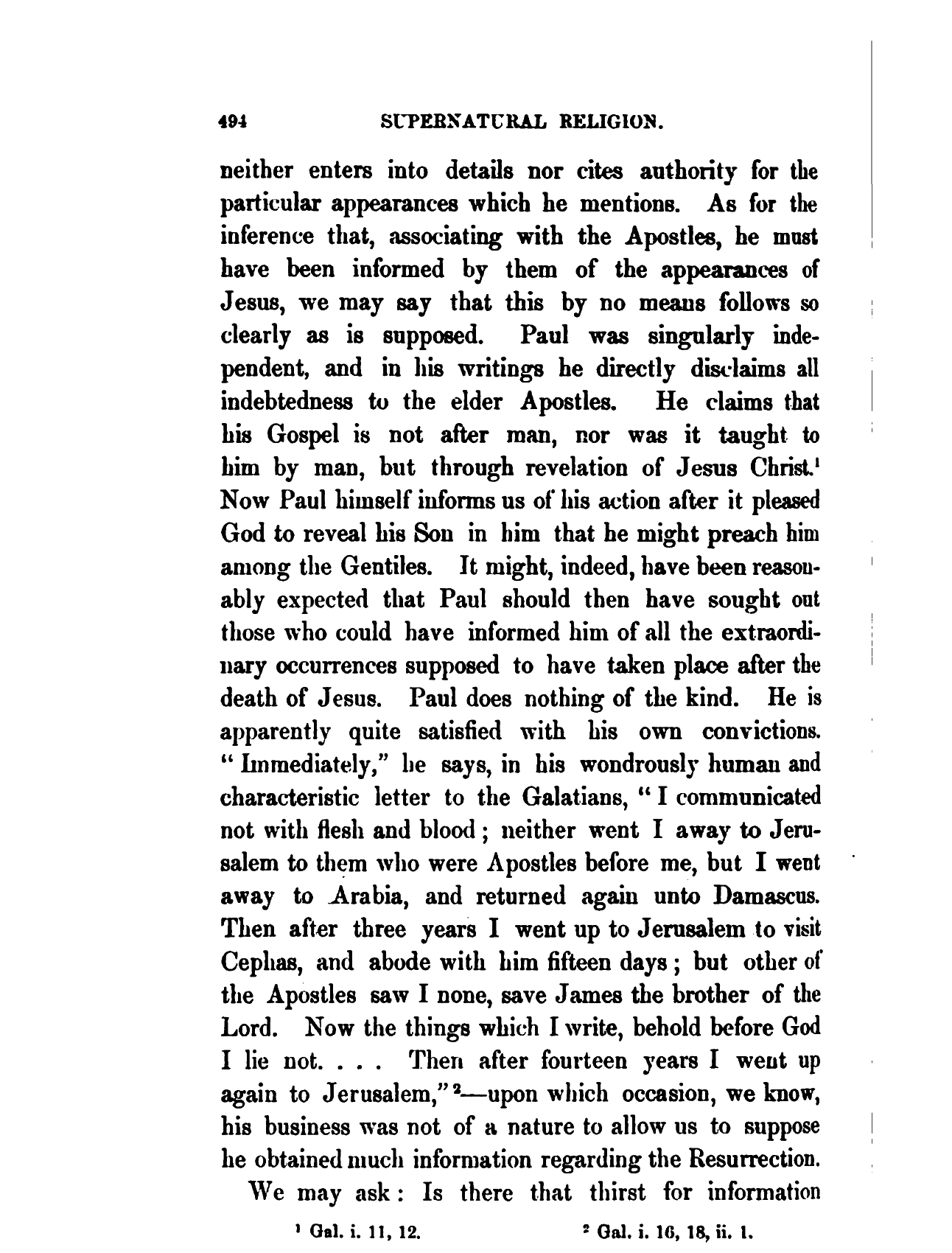 494 SUPERNATURAL RELIGION.

neither enters into details nor cites authority for the particular appearances which he mentions. As for the inference that, associating with the Apostles, he must have been informed by them of the appearances of Jesus, we may say that this by no means follows so clearly as is supposed. Paul was singularly independent, and in his writings he directly disclaims all indebtedness to the elder Apostles. He claims that his Gospel is not after man, nor was it taught to him by man, but through revelation of Jesus Christ.$^1$ Now Paul himself informs us of his action after it pleased God to reveal his Son in him that he might preach him among the Gentiles. It might, indeed, have been reasonably expected that Paul should then have sought out those who could have informed him of all the extraordinary occurrences supposed to have taken place after the death of Jesus. Paul does nothing of the kind. He is apparently quite satisfied with his own convictions. "Immediately," he says, in his wondrously human and characteristic letter to the Galatians, "I communicated not with flesh and blood; neither went I away to Jerusalem to them who were Apostles before me, but I went away to Arabia, and returned again unto Damascus. Then after three years I went up to Jerusalem to visit Cephas, and abode with him fifteen days; but other of the Apostles saw I none, save James the brother of the Lord. Now the things which I write, behold before God I lie not. . . . Then after fourteen years I went up again to Jerusalem,"$^2$—upon which occasion, we know, his business was not of a nature to allow us to suppose he obtained much information regarding the Resurrection.

We may ask: Is there that thirst for information

$^1$ Gal. i. 11, 12. $^2$ Gal. i. 16, 18, ii. 1.